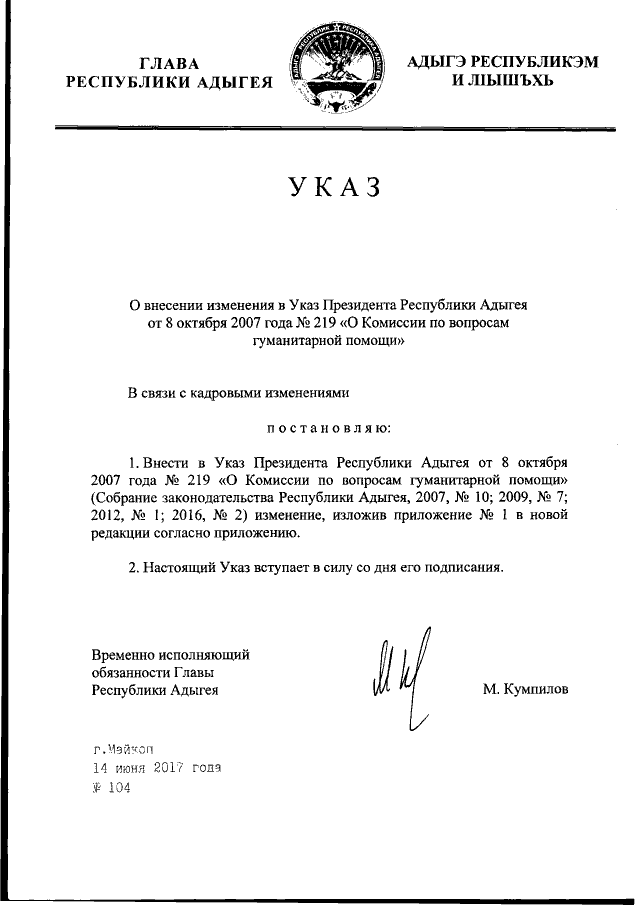 ГЛАВА
РЕСПУБЛИКИ АДЫГЕЯ

АДЫГЭ РЕСПУБЛИКЭМ
И ЛЫШЪХЬ

УКАЗ

О внесении изменения в Указ Президента Республики Адыгея от 8 октября 2007 года № 219 «О Комиссии по вопросам гуманитарной помощи»

В связи с кадровыми изменениями

постановляю:

1. Внести в Указ Президента Республики Адыгея от 8 октября 2007 года № 219 «О Комиссии по вопросам гуманитарной помощи» (Собрание законодательства Республики Адыгея, 2007, № 10; 2009, № 7; 2012, № 1; 2016, № 2) изменение, изложив приложение № 1 в новой редакции согласно приложению.

2. Настоящий Указ вступает в силу со дня его подписания.

Временно исполняющий обязанности Главы Республики Адыгея

М. Кумпилов

г.Майкоп
14 июня 2017 года
№ 104